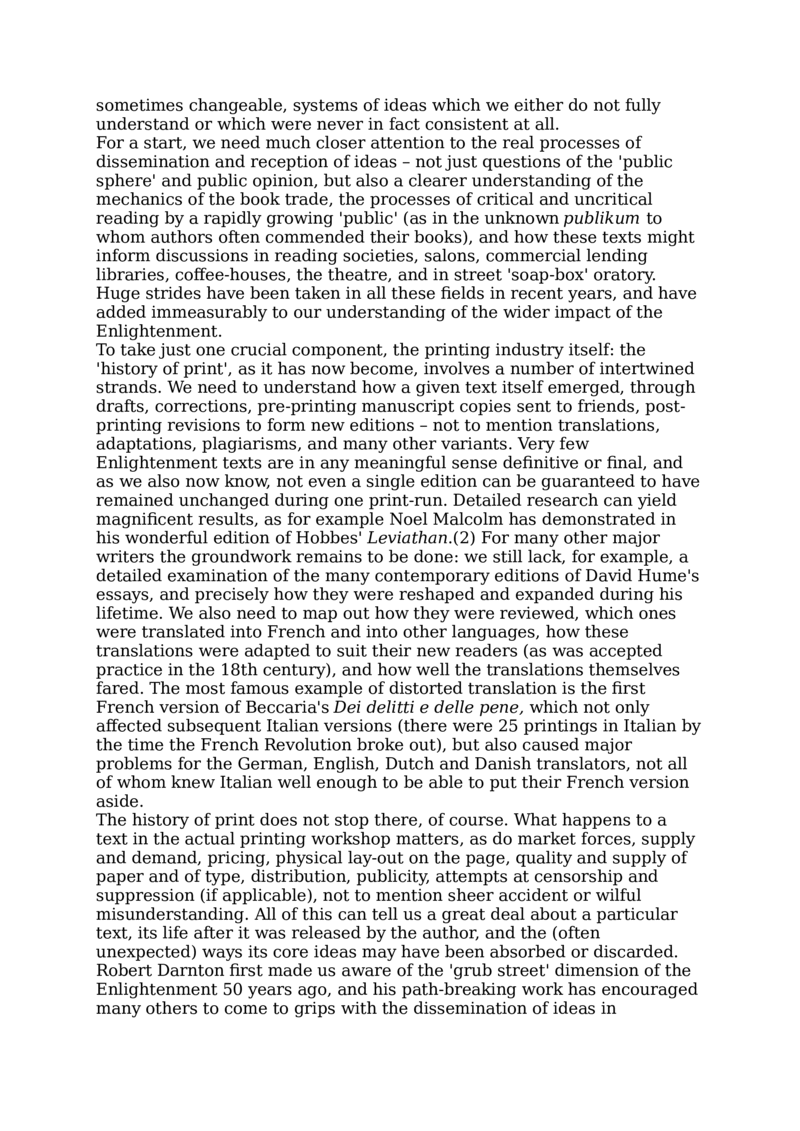 sometimes changeable, systems of ideas which we either do not fully understand or which were never in fact consistent at all.
For a start, we need much closer attention to the real processes of dissemination and reception of ideas – not just questions of the 'public sphere' and public opinion, but also a clearer understanding of the mechanics of the book trade, the processes of critical and uncritical reading by a rapidly growing 'public' (as in the unknown publikum to whom authors often commended their books), and how these texts might inform discussions in reading societies, salons, commercial lending libraries, coffee-houses, the theatre, and in street 'soap-box' oratory. Huge strides have been taken in all these fields in recent years, and have added immeasurably to our understanding of the wider impact of the Enlightenment.
To take just one crucial component, the printing industry itself: the 'history of print', as it has now become, involves a number of intertwined strands. We need to understand how a given text itself emerged, through drafts, corrections, pre-printing manuscript copies sent to friends, post-printing revisions to form new editions – not to mention translations, adaptations, plagiarisms, and many other variants. Very few Enlightenment texts are in any meaningful sense definitive or final, and as we also now know, not even a single edition can be guaranteed to have remained unchanged during one print-run. Detailed research can yield magnificent results, as for example Noel Malcolm has demonstrated in his wonderful edition of Hobbes' Leviathan.(2) For many other major writers the groundwork remains to be done: we still lack, for example, a detailed examination of the many contemporary editions of David Hume's essays, and precisely how they were reshaped and expanded during his lifetime. We also need to map out how they were reviewed, which ones were translated into French and into other languages, how these translations were adapted to suit their new readers (as was accepted practice in the 18th century), and how well the translations themselves fared. The most famous example of distorted translation is the first French version of Beccaria's Dei delitti e delle pene, which not only affected subsequent Italian versions (there were 25 printings in Italian by the time the French Revolution broke out), but also caused major problems for the German, English, Dutch and Danish translators, not all of whom knew Italian well enough to be able to put their French version aside.
The history of print does not stop there, of course. What happens to a text in the actual printing workshop matters, as do market forces, supply and demand, pricing, physical lay-out on the page, quality and supply of paper and of type, distribution, publicity, attempts at censorship and suppression (if applicable), not to mention sheer accident or wilful misunderstanding. All of this can tell us a great deal about a particular text, its life after it was released by the author, and the (often unexpected) ways its core ideas may have been absorbed or discarded. Robert Darnton first made us aware of the 'grub street' dimension of the Enlightenment 50 years ago, and his path-breaking work has encouraged many others to come to grips with the dissemination of ideas in